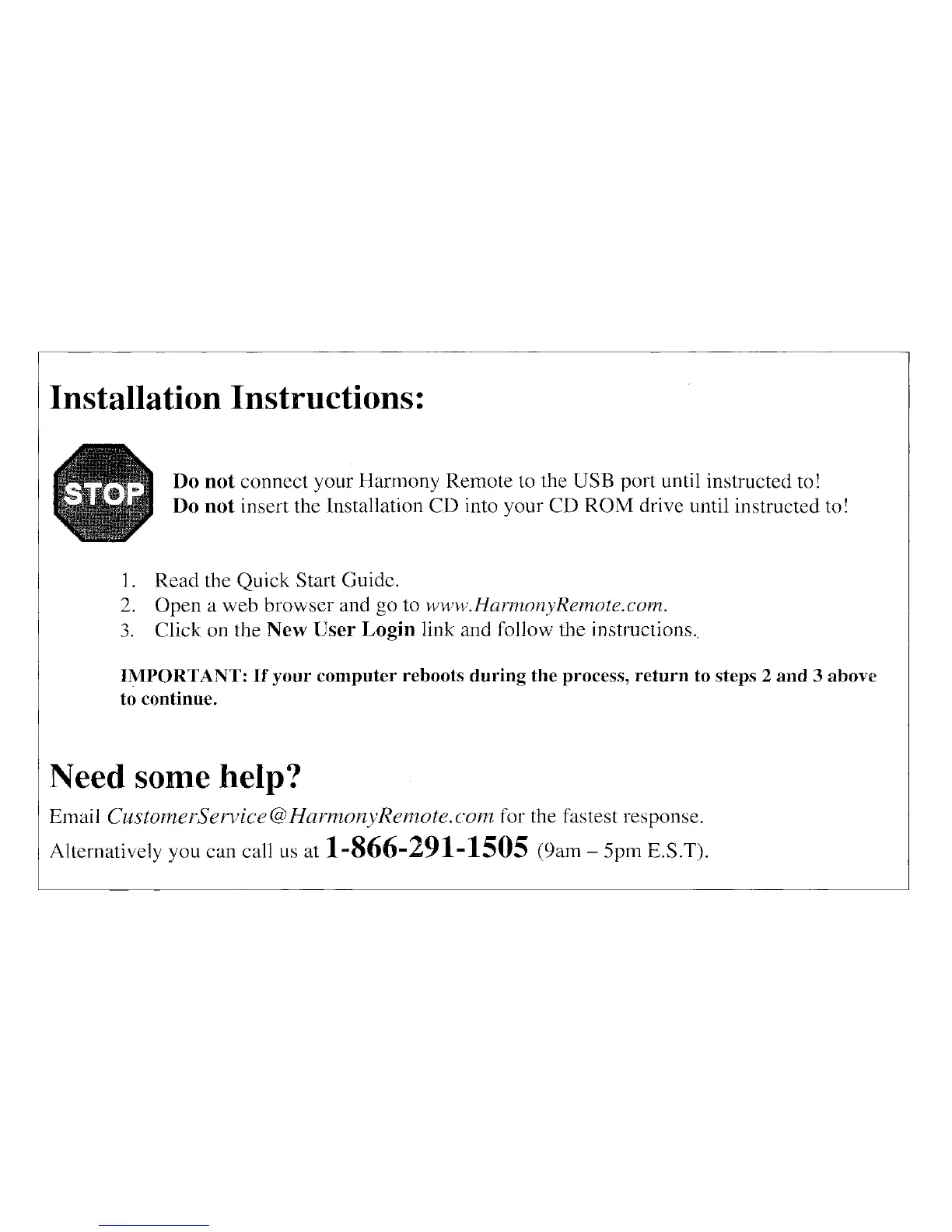 Installation Instructions:

STOP

Do not connect your Harmony Remote to the USB port until instructed to!
Do not insert the Installation CD into your CD ROM drive until instructed to!

1. Read the Quick Start Guide.
2. Open a web browser and go to www.HarmonyRemote.com.
3. Click on the New User Login link and follow the instructions.

IMPORTANT: If your computer reboots during the process, return to steps 2 and 3 above to continue.

Need some help?

Email CustomerService@HarmonyRemote.com for the fastest response.
Alternatively you can call us at 1-866-291-1505 (9am - 5pm E.S.T).